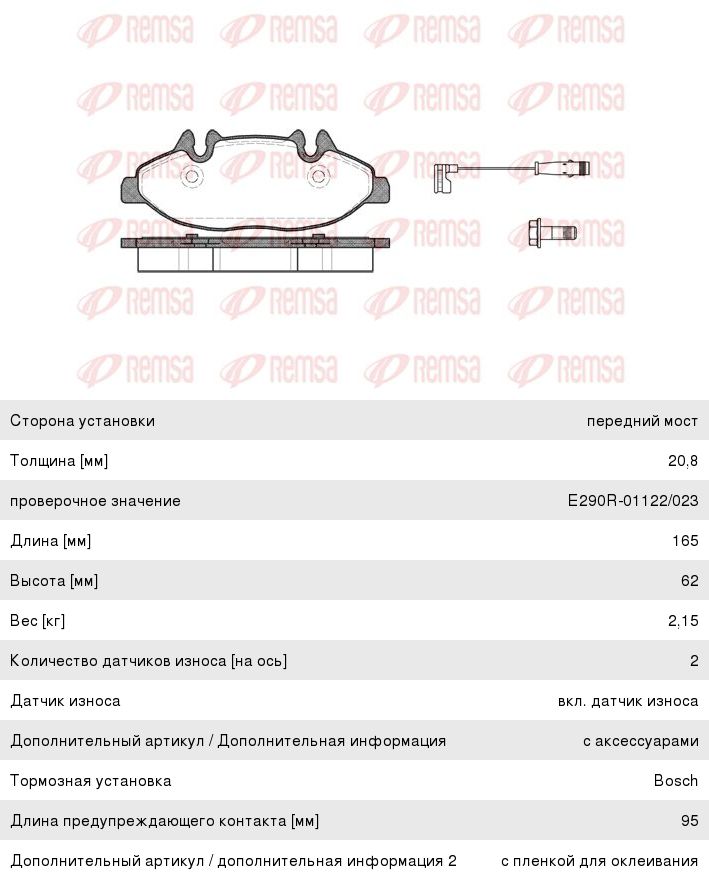 REMSA REMSA REMSA REMSA
REMSA REMSA REMSA REMSA
REMSA REMSA REMSA REMSA
REMSA REMSA REMSA REMSA
REMSA REMSA REMSA REMSA
REMSA REMSA REMSA REMSA

| | |
|---|---|
| Сторона установки | передний мост |
| Толщина [мм] | 20,8 |
| проверочное значение | E290R-01122/023 |
| Длина [мм] | 165 |
| Высота [мм] | 62 |
| Вес [кг] | 2,15 |
| Количество датчиков износа [на ось] | 2 |
| Датчик износа | вкл. датчик износа |
| Дополнительный артикул / Дополнительная информация | с аксессуарами |
| Тормозная установка | Bosch |
| Длина предупреждающего контакта [мм] | 95 |
| Дополнительный артикул / дополнительная информация 2 | с пленкой для оклеивания |